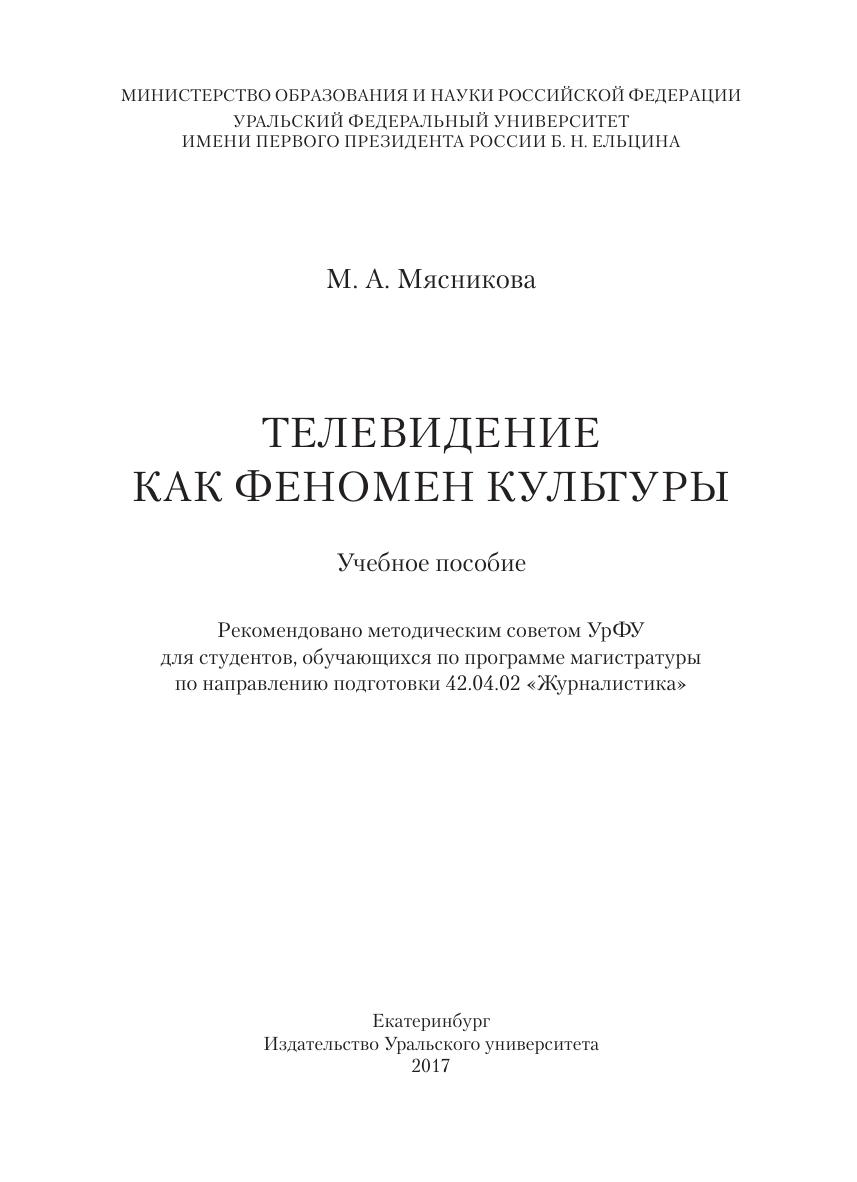 МИНИСТЕРСТВО ОБРАЗОВАНИЯ И НАУКИ РОССИЙСКОЙ ФЕДЕРАЦИИ
УРАЛЬСКИЙ ФЕДЕРАЛЬНЫЙ УНИВЕРСИТЕТ
ИМЕНИ ПЕРВОГО ПРЕЗИДЕНТА РОССИИ Б. Н. ЕЛЬЦИНА

М. А. Мясникова

ТЕЛЕВИДЕНИЕ
КАК ФЕНОМЕН КУЛЬТУРЫ

Учебное пособие

Рекомендовано методическим советом УрФУ
для студентов, обучающихся по программе магистратуры
по направлению подготовки 42.04.02 «Журналистика»

Екатеринбург
Издательство Уральского университета
2017